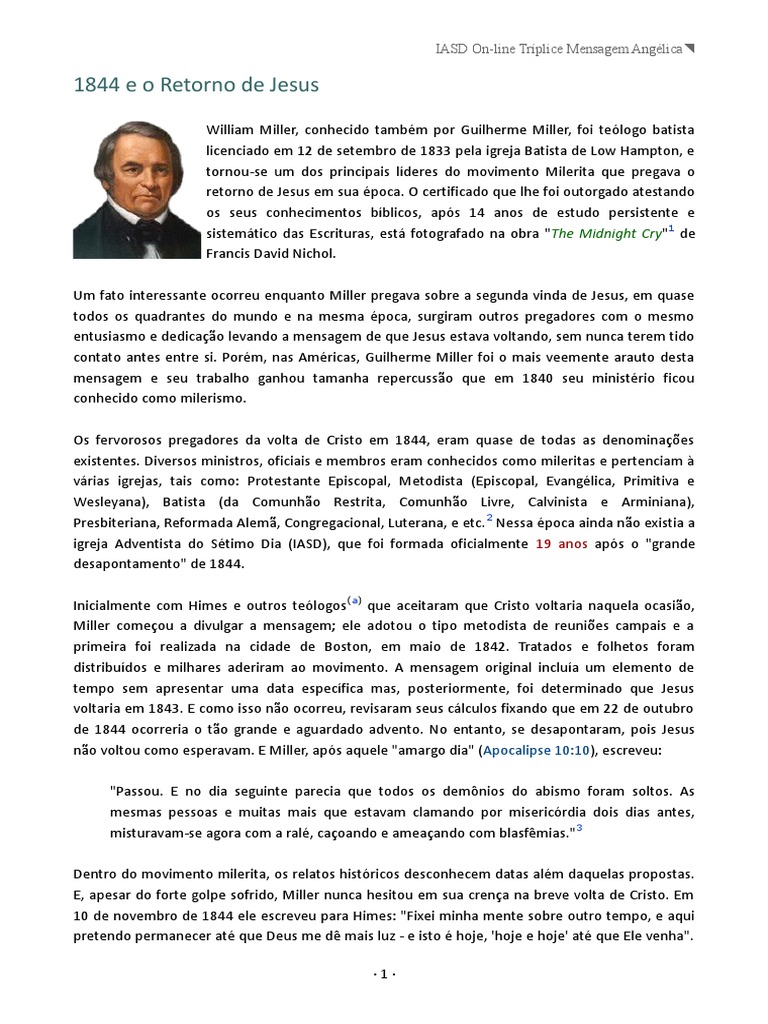 IASD On-line Tríplice Mensagem Angélica

1844 e o Retorno de Jesus

William Miller, conhecido também por Guilherme Miller, foi teólogo batista licenciado em 12 de setembro de 1833 pela igreja Batista de Low Hampton, e tornou-se um dos principais líderes do movimento Milerita que pregava o retorno de Jesus em sua época. O certificado que lhe foi outorgado atestando os seus conhecimentos bíblicos, após 14 anos de estudo persistente e sistemático das Escrituras, está fotografado na obra "The Midnight Cry"$^1$ de Francis David Nichol.

Um fato interessante ocorreu enquanto Miller pregava sobre a segunda vinda de Jesus, em quase todos os quadrantes do mundo e na mesma época, surgiram outros pregadores com o mesmo entusiasmo e dedicação levando a mensagem de que Jesus estava voltando, sem nunca terem tido contato antes entre si. Porém, nas Américas, Guilherme Miller foi o mais veemente arauto desta mensagem e seu trabalho ganhou tamanha repercussão que em 1840 seu ministério ficou conhecido como milerismo.

Os fervorosos pregadores da volta de Cristo em 1844, eram quase de todas as denominações existentes. Diversos ministros, oficiais e membros eram conhecidos como mileritas e pertenciam à várias igrejas, tais como: Protestante Episcopal, Metodista (Episcopal, Evangélica, Primitiva e Wesleyana), Batista (da Comunhão Restrita, Comunhão Livre, Calvinista e Arminiana), Presbiteriana, Reformada Alemã, Congregacional, Luterana, e etc.$^2$ Nessa época ainda não existia a igreja Adventista do Sétimo Dia (IASD), que foi formada oficialmente 19 anos após o "grande desapontamento" de 1844.

Inicialmente com Himes e outros teólogos$^{(a)}$ que aceitaram que Cristo voltaria naquela ocasião, Miller começou a divulgar a mensagem; ele adotou o tipo metodista de reuniões campais e a primeira foi realizada na cidade de Boston, em maio de 1842. Tratados e folhetos foram distribuídos e milhares aderiram ao movimento. A mensagem original incluía um elemento de tempo sem apresentar uma data específica mas, posteriormente, foi determinado que Jesus voltaria em 1843. E como isso não ocorreu, revisaram seus cálculos fixando que em 22 de outubro de 1844 ocorreria o tão grande e aguardado advento. No entanto, se desapontaram, pois Jesus não voltou como esperavam. E Miller, após aquele "amargo dia" (Apocalipse 10:10), escreveu:

"Passou. E no dia seguinte parecia que todos os demônios do abismo foram soltos. As mesmas pessoas e muitas mais que estavam clamando por misericórdia dois dias antes, misturavam-se agora com a ralé, caçoando e ameaçando com blasfêmias."$^3$

Dentro do movimento milerita, os relatos históricos desconhecem datas além daquelas propostas. E, apesar do forte golpe sofrido, Miller nunca hesitou em sua crença na breve volta de Cristo. Em 10 de novembro de 1844 ele escreveu para Himes: "Fixei minha mente sobre outro tempo, e aqui pretendo permanecer até que Deus me dê mais luz - e isto é hoje, 'hoje e hoje' até que Ele venha".

· 1 ·